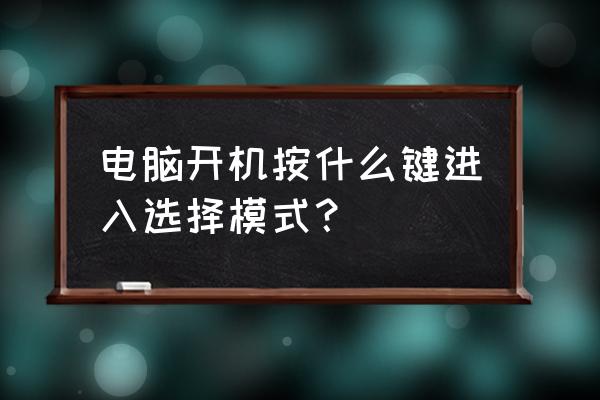 电脑开机按什么键进入选择模式？